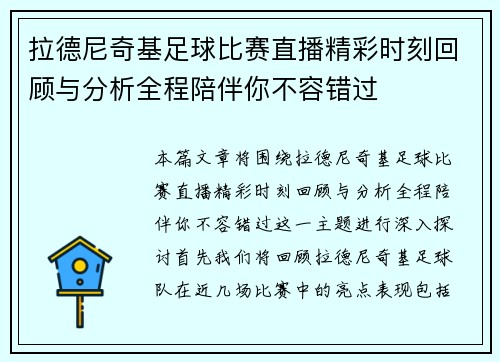 拉德尼奇基足球比赛直播精彩时刻回顾与分析全程陪伴你不容错过

本篇文章将围绕拉德尼奇基足球比赛直播精彩时刻回顾与分析全程陪伴你不容错过这一主题进行深入探讨首先我们将回顾拉德尼奇基足球队在近几场比赛中的亮点表现包括